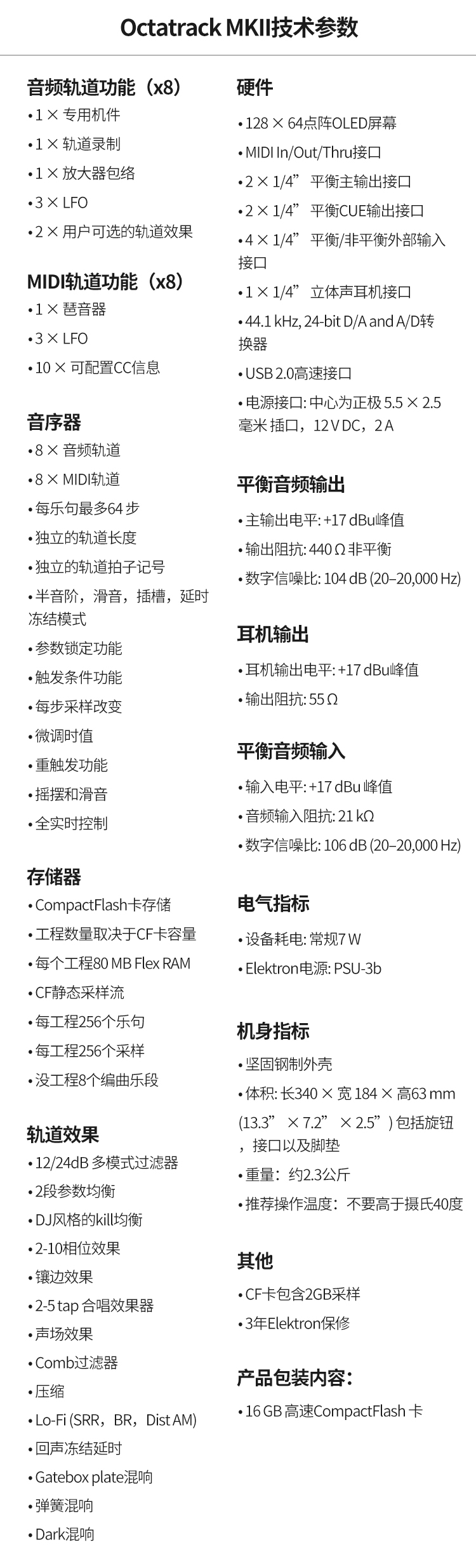 Octatrack MKII技术参数

音频轨道功能（x8）
• 1 × 专用机件
• 1 × 轨道录制
• 1 × 放大器包络
• 3 × LFO
• 2 × 用户可选的轨道效果

MIDI轨道功能（x8）
• 1 × 琶音器
• 3 × LFO
• 10 × 可配置CC信息

音序器
• 8 × 音频轨道
• 8 × MIDI轨道
• 每乐句最多64 步
• 独立的轨道长度
• 独立的轨道拍子记号
• 半音阶，滑音，插槽，延时冻结模式
• 参数锁定功能
• 触发条件功能
• 每步采样改变
• 微调时值
• 重触发功能
• 摇摆和滑音
• 全实时控制

存储器
• CompactFlash卡存储
• 工程数量取决于CF卡容量
• 每个工程80 MB Flex RAM
• CF静态采样流
• 每工程256个乐句
• 每工程256个采样
• 没工程8个编曲乐段

轨道效果
• 12/24dB 多模式过滤器
• 2段参数均衡
• DJ风格的kill均衡
• 2-10相位效果
• 镶边效果
• 2-5 tap 合唱效果器
• 声场效果
• Comb过滤器
• 压缩
• Lo-Fi (SRR，BR，Dist AM)
• 回声冻结延时
• Gatebox plate混响
• 弹簧混响
• Dark混响

硬件
• 128 × 64点阵OLED屏幕
• MIDI In/Out/Thru接口
• 2 × 1/4” 平衡主输出接口
• 2 × 1/4” 平衡CUE输出接口
• 4 × 1/4” 平衡/非平衡外部输入接口
• 1 × 1/4” 立体声耳机接口
• 44.1 kHz, 24-bit D/A and A/D转换器
• USB 2.0高速接口
• 电源接口: 中心为正极 5.5 × 2.5 毫米 插口，12 V DC，2 A

平衡音频输出
• 主输出电平: +17 dBu峰值
• 输出阻抗: 440 Ω 非平衡
• 数字信噪比: 104 dB (20–20,000 Hz)

耳机输出
• 耳机输出电平: +17 dBu峰值
• 输出阻抗: 55 Ω

平衡音频输入
• 输入电平: +17 dBu 峰值
• 音频输入阻抗: 21 kΩ
• 数字信噪比: 106 dB (20–20,000 Hz)

电气指标
• 设备耗电: 常规7 W
• Elektron电源: PSU-3b

机身指标
• 坚固钢制外壳
• 体积: 长340 × 宽 184 × 高63 mm (13.3” × 7.2” × 2.5”) 包括旋钮，接口以及脚垫
• 重量：约2.3公斤
• 推荐操作温度：不要高于摄氏40度

其他
• CF卡包含2GB采样
• 3年Elektron保修

产品包装内容：
• 16 GB 高速CompactFlash 卡